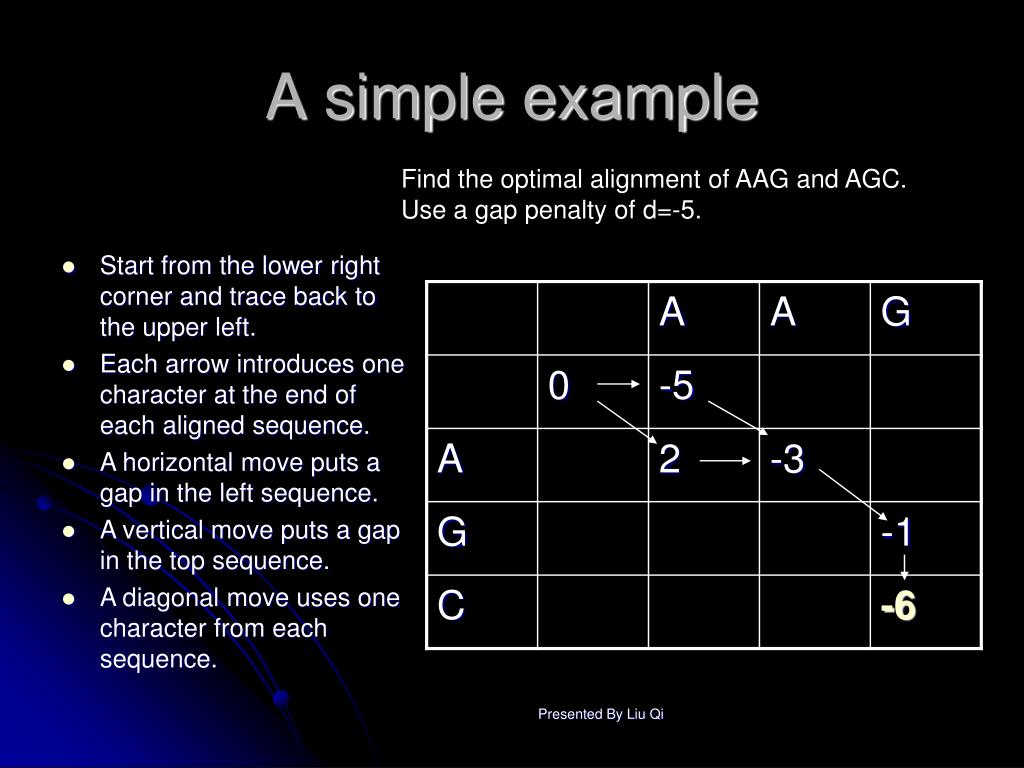 A simple example

Find the optimal alignment of AAG and AGC. Use a gap penalty of d=-5.

- Start from the lower right corner and trace back to the upper left.
- Each arrow introduces one character at the end of each aligned sequence.
- A horizontal move puts a gap in the left sequence.
- A vertical move puts a gap in the top sequence.
- A diagonal move uses one character from each sequence.

| | | A | A | G |
|---|---|---|---|---|
| | 0 | -5 | | |
| A | | 2 | -3 | |
| G | | | | -1 |
| C | | | | -6 |

Presented By Liu Qi